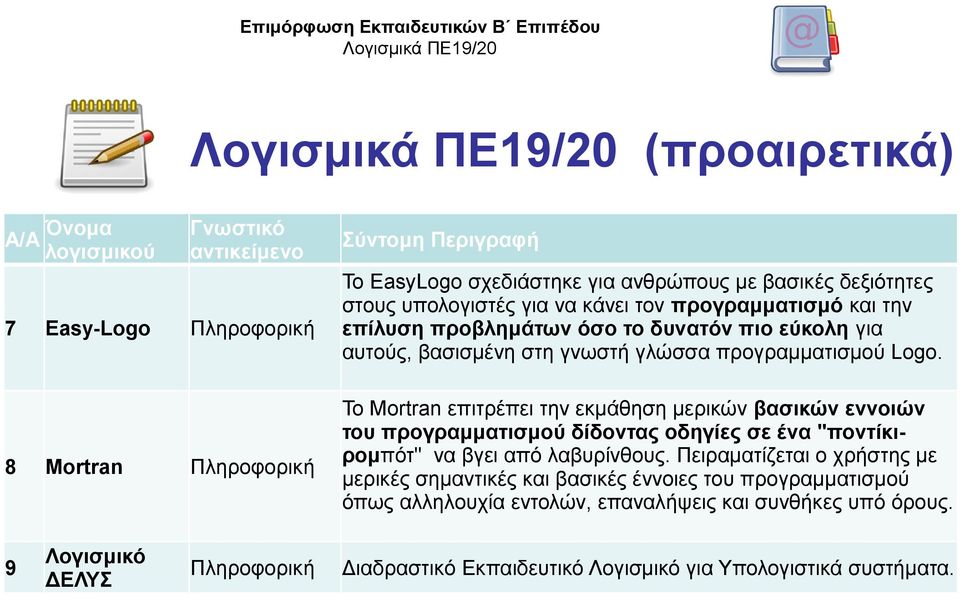 Επιμόρφωση Εκπαιδευτικών Β΄ Επιπέδου
Λογισμικά ΠΕ19/20

Λογισμικά ΠΕ19/20 (προαιρετικά)

| Α/Α | Όνομα λογισμικού | Γνωστικό αντικείμενο | Σύντομη Περιγραφή |
|---|---|---|---|
| 7 | Easy-Logo | Πληροφορική | Το EasyLogo σχεδιάστηκε για ανθρώπους με βασικές δεξιότητες στους υπολογιστές για να κάνει τον προγραμματισμό και την επίλυση προβλημάτων όσο το δυνατόν πιο εύκολη για αυτούς, βασισμένη στη γνωστή γλώσσα προγραμματισμού Logo. |
| 8 | Mortran | Πληροφορική | Το Mortran επιτρέπει την εκμάθηση μερικών βασικών εννοιών του προγραμματισμού δίδοντας οδηγίες σε ένα "ποντίκι-ρομπότ" να βγει από λαβυρίνθους. Πειραματίζεται ο χρήστης με μερικές σημαντικές και βασικές έννοιες του προγραμματισμού όπως αλληλουχία εντολών, επαναλήψεις και συνθήκες υπό όρους. |
| 9 | Λογισμικό ΔΕΛΥΣ | Πληροφορική | Διαδραστικό Εκπαιδευτικό Λογισμικό για Υπολογιστικά συστήματα. |